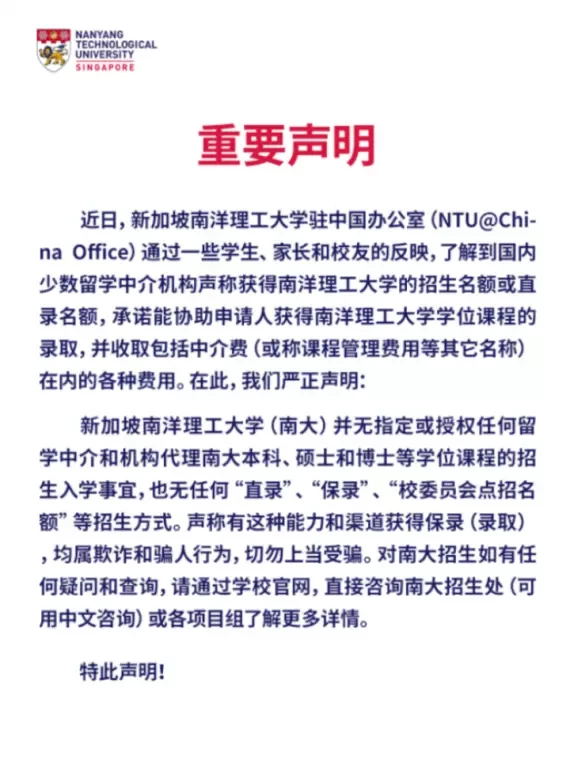 NANYANG TECHNOLOGICAL UNIVERSITY
SINGAPORE

重要声明

近日，新加坡南洋理工大学驻中国办公室（NTU@China Office）通过一些学生、家长和校友的反映，了解到国内少数留学中介机构声称获得南洋理工大学的招生名额或直录名额，承诺能协助申请人获得南洋理工大学学位课程的录取，并收取包括中介费（或称课程管理费用等其它名称）在内的各种费用。在此，我们严正声明：

新加坡南洋理工大学（南大）并无指定或授权任何留学中介和机构代理南大本科、硕士和博士等学位课程的招生入学事宜，也无任何“直录”、“保录”、“校委员会点招名额”等招生方式。声称有这种能力和渠道获得保录（录取），均属欺诈和骗人行为，切勿上当受骗。对南大招生如有任何疑问和查询，请通过学校官网，直接咨询南大招生处（可用中文咨询）或各项目组了解更多详情。

特此声明！